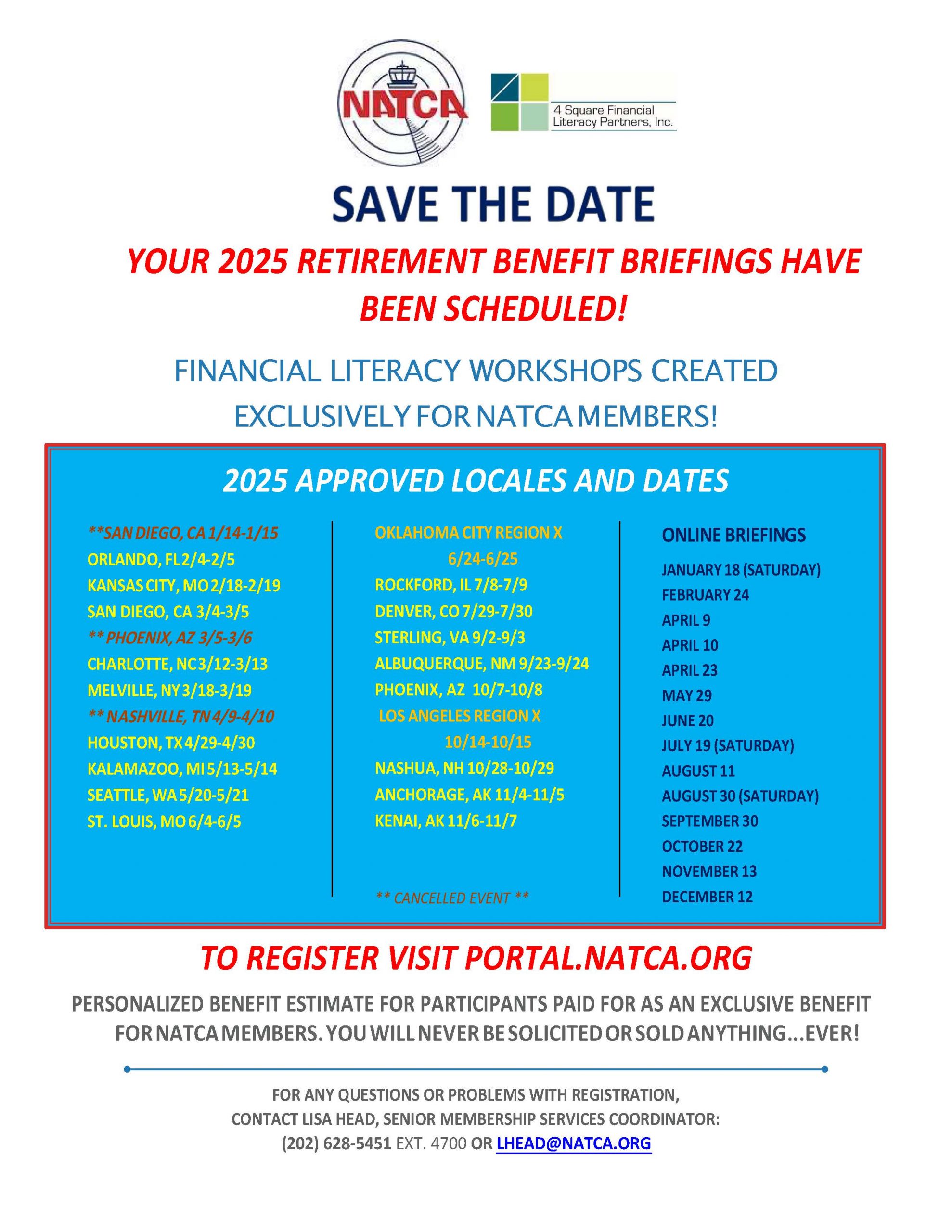 NATCA

4 Square Financial Literacy Partners, Inc.

SAVE THE DATE

YOUR 2025 RETIREMENT BENEFIT BRIEFINGS HAVE BEEN SCHEDULED!

FINANCIAL LITERACY WORKSHOPS CREATED EXCLUSIVELY FOR NATCA MEMBERS!

2025 APPROVED LOCALES AND DATES

**SAN DIEGO, CA 1/14-1/15
ORLANDO, FL 2/4-2/5
KANSAS CITY, MO 2/18-2/19
SAN DIEGO, CA 3/4-3/5
** PHOENIX, AZ 3/5-3/6
CHARLOTTE, NC 3/12-3/13
MELVILLE, NY 3/18-3/19
** NASHVILLE, TN 4/9-4/10
HOUSTON, TX 4/29-4/30
KALAMAZOO, MI 5/13-5/14
SEATTLE, WA 5/20-5/21
ST. LOUIS, MO 6/4-6/5

OKLAHOMA CITY REGION X 6/24-6/25
ROCKFORD, IL 7/8-7/9
DENVER, CO 7/29-7/30
STERLING, VA 9/2-9/3
ALBUQUERQUE, NM 9/23-9/24
PHOENIX, AZ 10/7-10/8
LOS ANGELES REGION X 10/14-10/15
NASHUA, NH 10/28-10/29
ANCHORAGE, AK 11/4-11/5
KENAI, AK 11/6-11/7

** CANCELLED EVENT **

ONLINE BRIEFINGS
JANUARY 18 (SATURDAY)
FEBRUARY 24
APRIL 9
APRIL 10
APRIL 23
MAY 29
JUNE 20
JULY 19 (SATURDAY)
AUGUST 11
AUGUST 30 (SATURDAY)
SEPTEMBER 30
OCTOBER 22
NOVEMBER 13
DECEMBER 12

TO REGISTER VISIT PORTAL.NATCA.ORG

PERSONALIZED BENEFIT ESTIMATE FOR PARTICIPANTS PAID FOR AS AN EXCLUSIVE BENEFIT FOR NATCA MEMBERS. YOU WILL NEVER BE SOLICITED OR SOLD ANYTHING...EVER!

FOR ANY QUESTIONS OR PROBLEMS WITH REGISTRATION,
CONTACT LISA HEAD, SENIOR MEMBERSHIP SERVICES COORDINATOR:
(202) 628-5451 EXT. 4700 OR LHEAD@NATCA.ORG